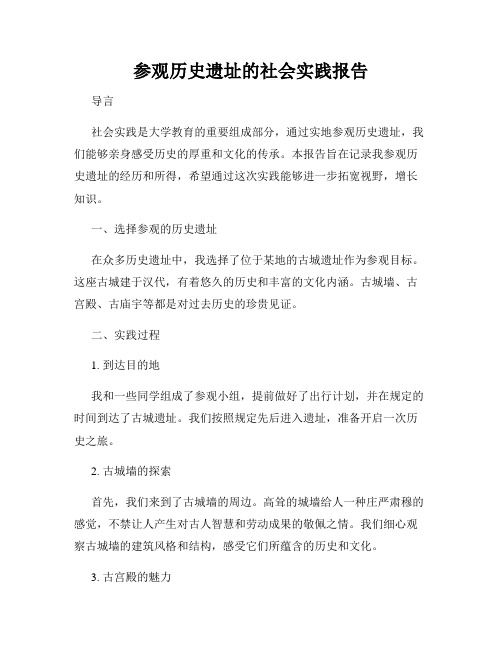 参观历史遗址的社会实践报告

导言

社会实践是大学教育的重要组成部分，通过实地参观历史遗址，我们能够亲身感受历史的厚重和文化的传承。本报告旨在记录我参观历史遗址的经历和所得，希望通过这次实践能够进一步拓宽视野，增长知识。

一、选择参观的历史遗址

在众多历史遗址中，我选择了位于某地的古城遗址作为参观目标。这座古城建于汉代，有着悠久的历史和丰富的文化内涵。古城墙、古宫殿、古庙宇等都是对过去历史的珍贵见证。

二、实践过程

1. 到达目的地

我和一些同学组成了参观小组，提前做好了出行计划，并在规定的时间到达了古城遗址。我们按照规定先后进入遗址，准备开启一次历史之旅。

2. 古城墙的探索

首先，我们来到了古城墙的周边。高耸的城墙给人一种庄严肃穆的感觉，不禁让人产生对古人智慧和劳动成果的敬佩之情。我们细心观察古城墙的建筑风格和结构，感受它们所蕴含的历史和文化。

3. 古宫殿的魅力